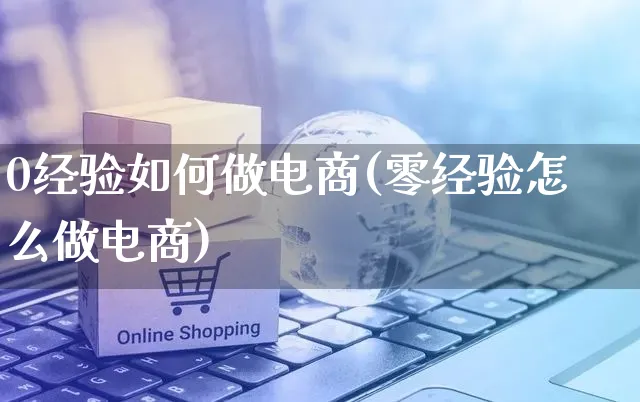 0经验如何做电商(零经验怎么做电商)

Online Shopping